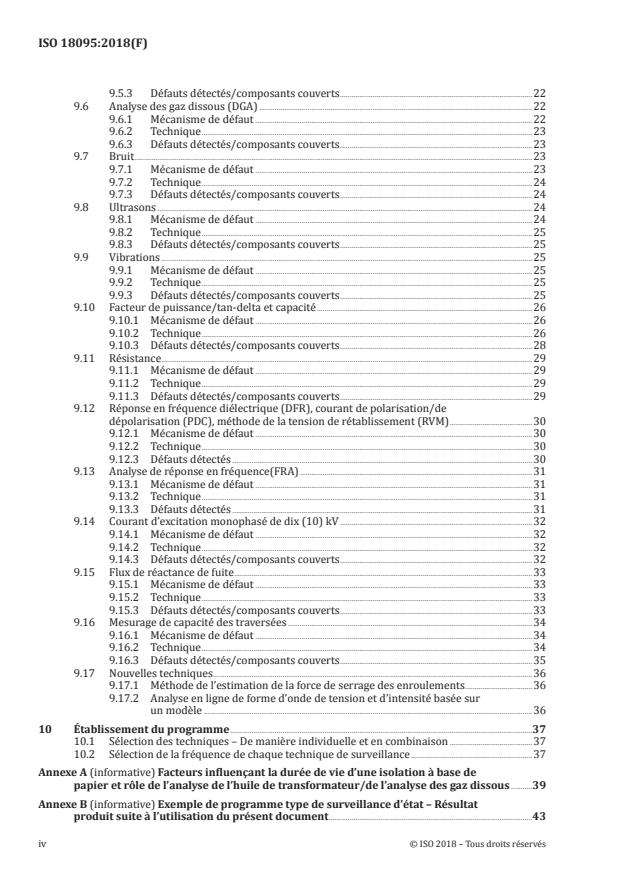 ISO 18095:2018(F)

9.5.3 Défauts détectés/composants couverts 22
9.6 Analyse des gaz dissous (DGA) 22
9.6.1 Mécanisme de défaut 22
9.6.2 Technique 23
9.6.3 Défauts détectés/composants couverts 23
9.7 Bruit 23
9.7.1 Mécanisme de défaut 23
9.7.2 Technique 24
9.7.3 Défauts détectés/composants couverts 24
9.8 Ultrasons 24
9.8.1 Mécanisme de défaut 24
9.8.2 Technique 25
9.8.3 Défauts détectés/composants couverts 25
9.9 Vibrations 25
9.9.1 Mécanisme de défaut 25
9.9.2 Technique 25
9.9.3 Défauts détectés/composants couverts 25
9.10 Facteur de puissance/tan-delta et capacité 26
9.10.1 Mécanisme de défaut 26
9.10.2 Technique 26
9.10.3 Défauts détectés/composants couverts 28
9.11 Résistance 29
9.11.1 Mécanisme de défaut 29
9.11.2 Technique 29
9.11.3 Défauts détectés/composants couverts 29
9.12 Réponse en fréquence diélectrique (DFR), courant de polarisation/de dépolarisation (PDC), méthode de la tension de rétablissement (RVM) 30
9.12.1 Mécanisme de défaut 30
9.12.2 Technique 30
9.12.3 Défauts détectés 30
9.13 Analyse de réponse en fréquence(FRA) 31
9.13.1 Mécanisme de défaut 31
9.13.2 Technique 31
9.13.3 Défauts détectés 31
9.14 Courant d'excitation monophasé de dix (10) kV 32
9.14.1 Mécanisme de défaut 32
9.14.2 Technique 32
9.14.3 Défauts détectés/composants couverts 32
9.15 Flux de réactance de fuite 33
9.15.1 Mécanisme de défaut 33
9.15.2 Technique 33
9.15.3 Défauts détectés/composants couverts 33
9.16 Mesurage de capacité des traversées 34
9.16.1 Mécanisme de défaut 34
9.16.2 Technique 34
9.16.3 Défauts détectés/composants couverts 35
9.17 Nouvelles techniques 36
9.17.1 Méthode de l'estimation de la force de serrage des enroulements 36
9.17.2 Analyse en ligne de forme d'onde de tension et d'intensité basée sur un modèle 36

10 Établissement du programme 37
10.1 Sélection des techniques – De manière individuelle et en combinaison 37
10.2 Sélection de la fréquence de chaque technique de surveillance 37

Annexe A (informative) Facteurs influençant la durée de vie d'une isolation à base de papier et rôle de l'analyse de l'huile de transformateur/de l'analyse des gaz dissous 39

Annexe B (informative) Exemple de programme type de surveillance d'état – Résultat produit suite à l'utilisation du présent document 43

iv © ISO 2018 – Tous droits réservés